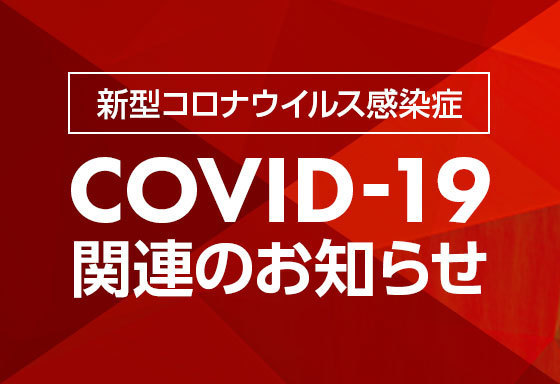 新型コロナウイルス感染症

COVID-19
関連のお知らせ